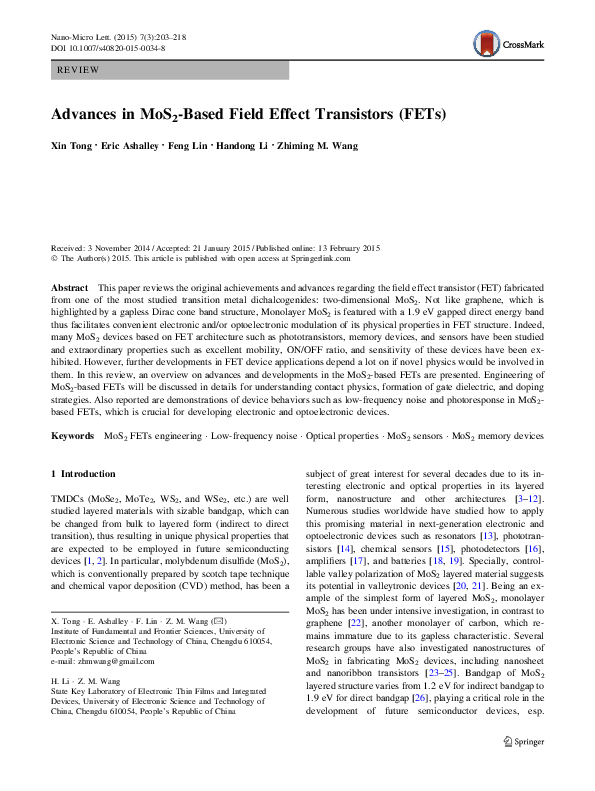 Nano-Micro Lett. (2015) 7(3):203–218
DOI 10.1007/s40820-015-0034-8

CrossMark

REVIEW

Advances in $MoS_2$-Based Field Effect Transistors (FETs)

Xin Tong · Eric Ashalley · Feng Lin · Handong Li · Zhiming M. Wang

Received: 3 November 2014 / Accepted: 21 January 2015 / Published online: 13 February 2015
© The Author(s) 2015. This article is published with open access at Springerlink.com

Abstract This paper reviews the original achievements and advances regarding the field effect transistor (FET) fabricated from one of the most studied transition metal dichalcogenides: two-dimensional $MoS_2$. Not like graphene, which is highlighted by a gapless Dirac cone band structure, Monolayer $MoS_2$ is featured with a 1.9 eV gapped direct energy band thus facilitates convenient electronic and/or optoelectronic modulation of its physical properties in FET structure. Indeed, many $MoS_2$ devices based on FET architecture such as phototransistors, memory devices, and sensors have been studied and extraordinary properties such as excellent mobility, ON/OFF ratio, and sensitivity of these devices have been exhibited. However, further developments in FET device applications depend a lot on if novel physics would be involved in them. In this review, an overview on advances and developments in the $MoS_2$-based FETs are presented. Engineering of $MoS_2$-based FETs will be discussed in details for understanding contact physics, formation of gate dielectric, and doping strategies. Also reported are demonstrations of device behaviors such as low-frequency noise and photoresponse in $MoS_2$-based FETs, which is crucial for developing electronic and optoelectronic devices.

Keywords $MoS_2$ FETs engineering · Low-frequency noise · Optical properties · $MoS_2$ sensors · $MoS_2$ memory devices

1 Introduction

TMDCs ($MoSe_2$, $MoTe_2$, $WS_2$, and $WSe_2$, etc.) are well studied layered materials with sizable bandgap, which can be changed from bulk to layered form (indirect to direct transition), thus resulting in unique physical properties that are expected to be employed in future semiconducting devices [1, 2]. In particular, molybdenum disulfide ($MoS_2$), which is conventionally prepared by scotch tape technique and chemical vapor deposition (CVD) method, has been a

X. Tong · E. Ashalley · F. Lin · Z. M. Wang (✉)
Institute of Fundamental and Frontier Sciences, University of Electronic Science and Technology of China, Chengdu 610054, People's Republic of China
e-mail: zhmwang@gmail.com

H. Li · Z. M. Wang
State Key Laboratory of Electronic Thin Films and Integrated Devices, University of Electronic Science and Technology of China, Chengdu 610054, People's Republic of China

subject of great interest for several decades due to its interesting electronic and optical properties in its layered form, nanostructure and other architectures [3–12]. Numerous studies worldwide have studied how to apply this promising material in next-generation electronic and optoelectronic devices such as resonators [13], phototransistors [14], chemical sensors [15], photodetectors [16], amplifiers [17], and batteries [18, 19]. Specially, controllable valley polarization of $MoS_2$ layered material suggests its potential in valleytronic devices [20, 21]. Being an example of the simplest form of layered $MoS_2$, monolayer $MoS_2$ has been under intensive investigation, in contrast to graphene [22], another monolayer of carbon, which remains immature due to its gapless characteristic. Several research groups have also investigated nanostructures of $MoS_2$ in fabricating $MoS_2$ devices, including nanosheet and nanoribbon transistors [23–25]. Bandgap of $MoS_2$ layered structure varies from 1.2 eV for indirect bandgap to 1.9 eV for direct bandgap [26], playing a critical role in the development of future semiconductor devices, esp.

Springer